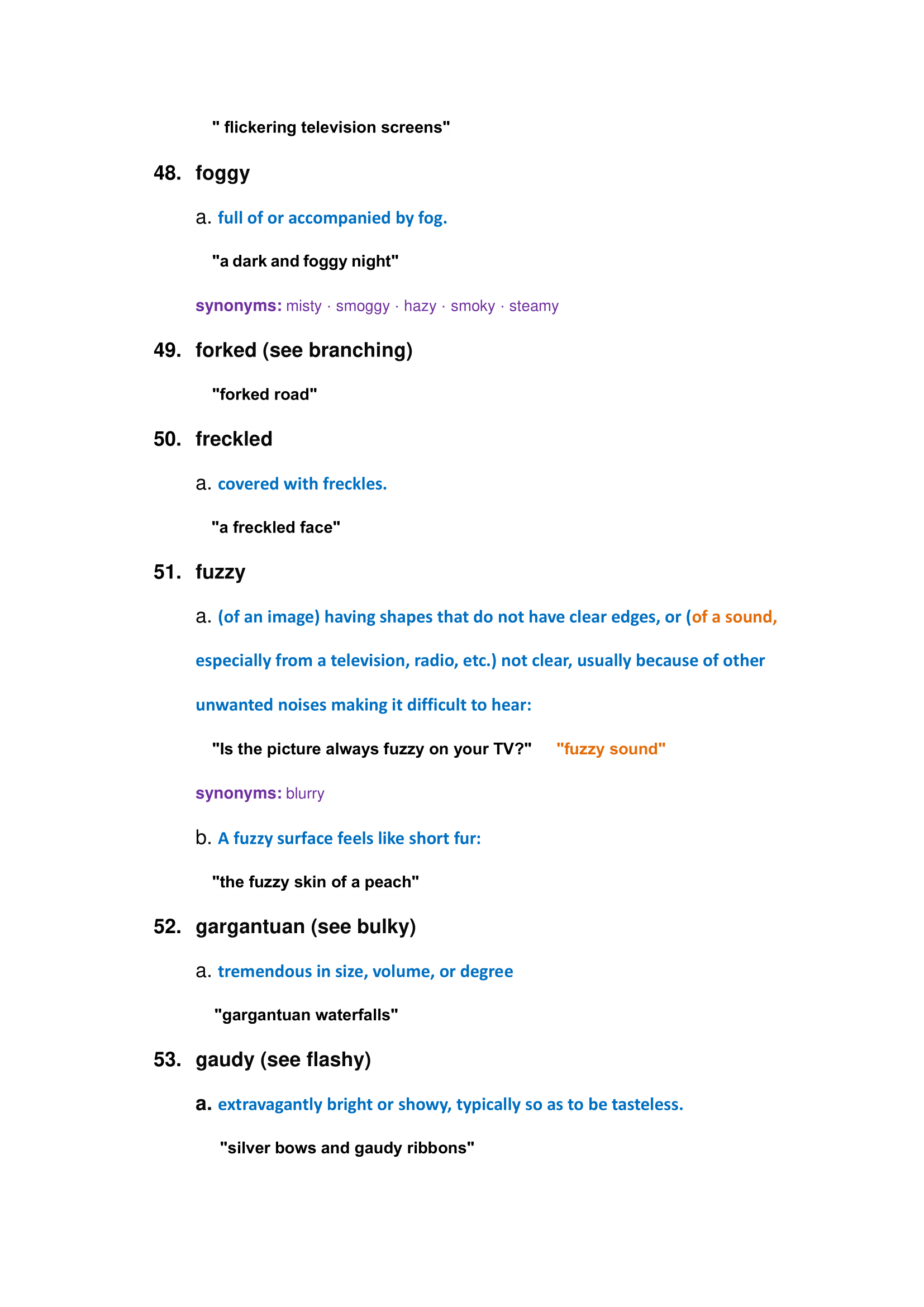 " flickering television screens"

48. foggy

a. full of or accompanied by fog.

"a dark and foggy night"

synonyms: misty · smoggy · hazy · smoky · steamy

49. forked (see branching)

"forked road"

50. freckled

a. covered with freckles.

"a freckled face"

51. fuzzy

a. (of an image) having shapes that do not have clear edges, or (of a sound, especially from a television, radio, etc.) not clear, usually because of other unwanted noises making it difficult to hear:

"Is the picture always fuzzy on your TV?" "fuzzy sound"

synonyms: blurry

b. A fuzzy surface feels like short fur:

"the fuzzy skin of a peach"

52. gargantuan (see bulky)

a. tremendous in size, volume, or degree

"gargantuan waterfalls"

53. gaudy (see flashy)

a. extravagantly bright or showy, typically so as to be tasteless.

"silver bows and gaudy ribbons"